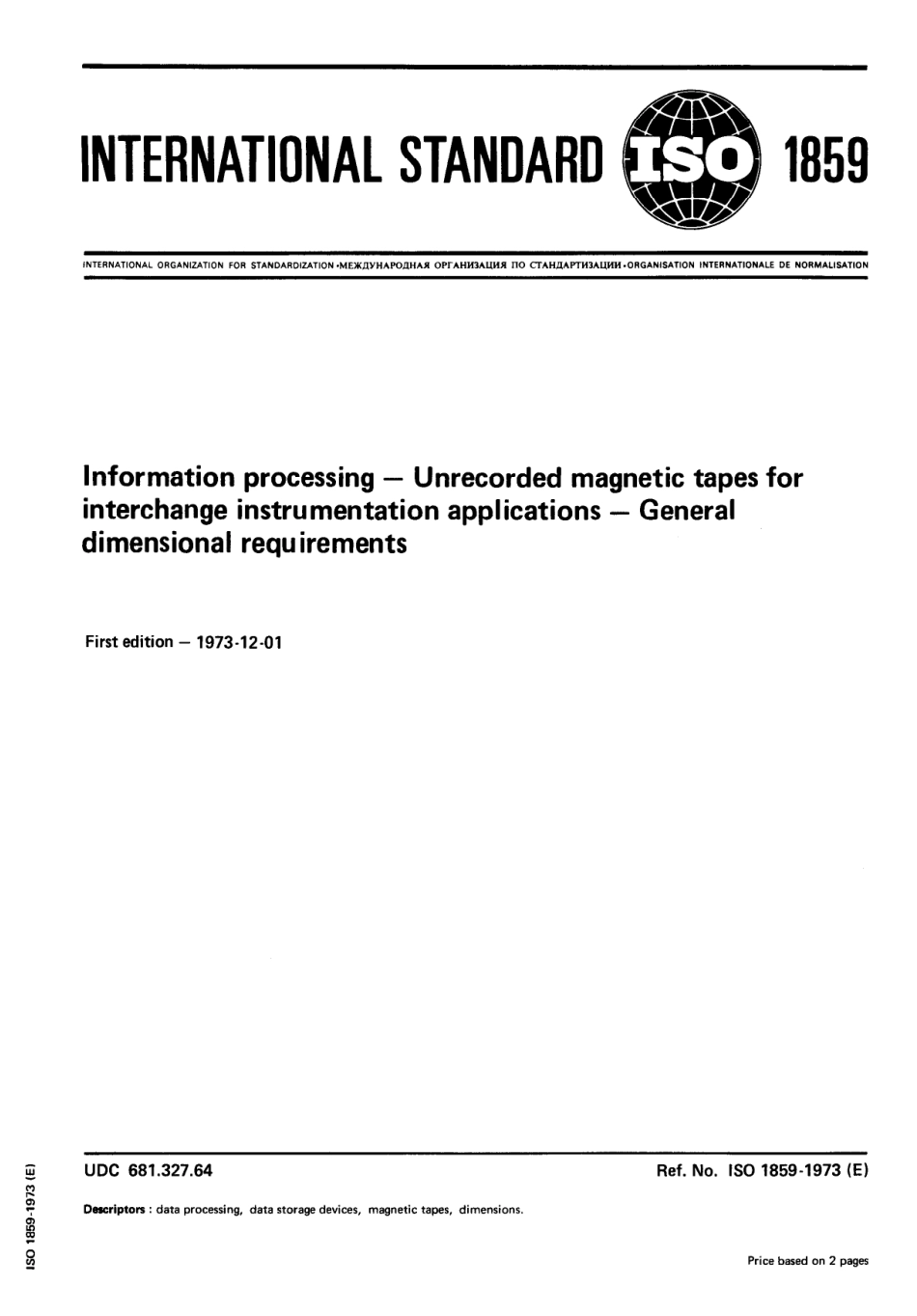 INTERNATIONAL STANDARD ISO 1859

INTERNATIONAL ORGANIZATION FOR STANDARDIZATION •МЕЖДУНАРОДНАЯ ОРГАНИЗАЦИЯ ПО СТАНДАРТИЗАЦИИ•ORGANISATION INTERNATIONALE DE NORMALISATION

Information processing — Unrecorded magnetic tapes for interchange instrumentation applications — General dimensional requirements

First edition — 1973-12-01

UDC 681.327.64

Ref. No. ISO 1859-1973 (E)

Descriptors : data processing, data storage devices, magnetic tapes, dimensions.

Price based on 2 pages

ISO 1859-1973 (E)